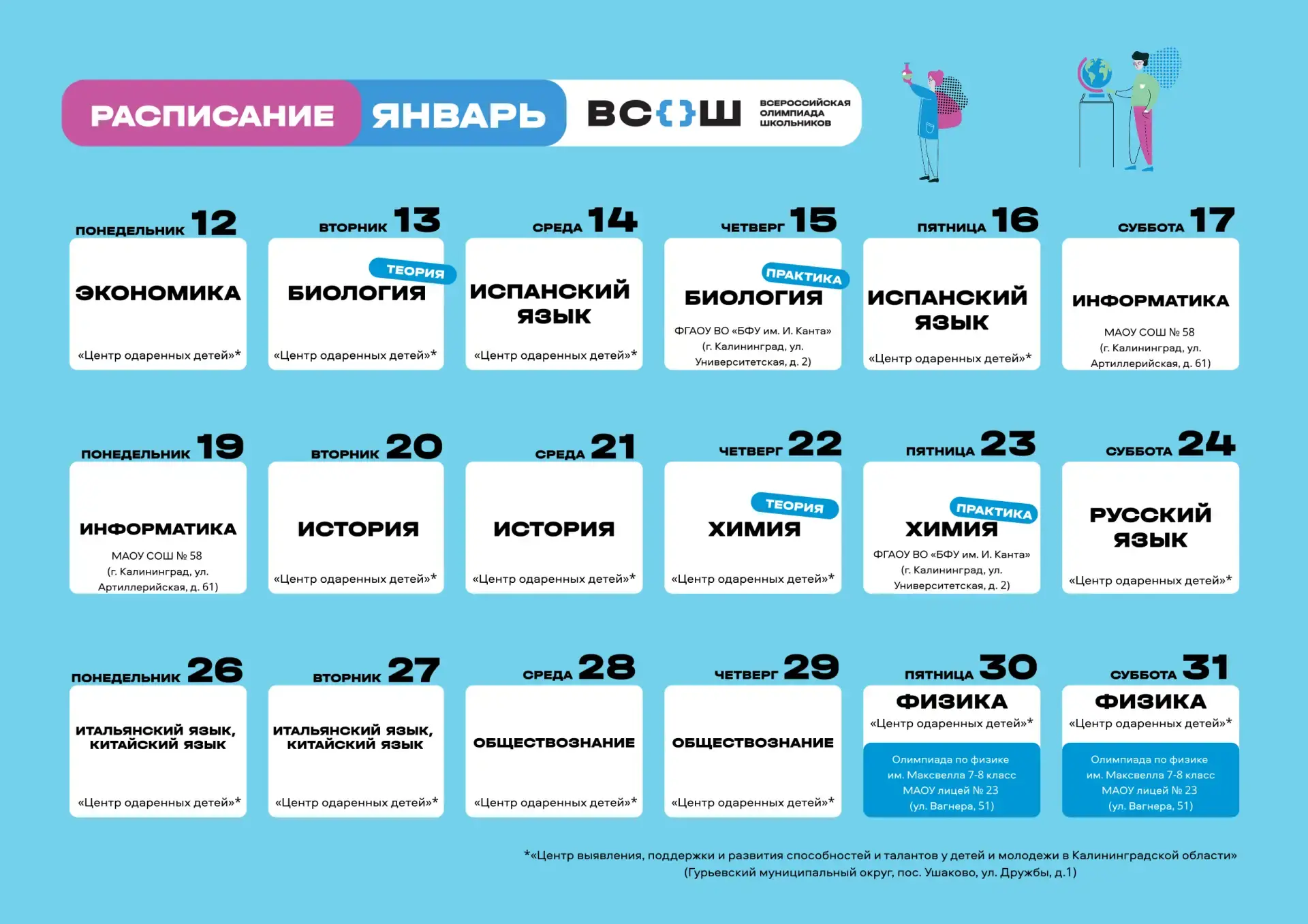 РАСПИСАНИЕ ЯНВАРЬ ВС{}Ш ВСЕРОССИЙСКАЯ ОЛИМПИАДА ШКОЛЬНИКОВ

ПОНЕДЕЛЬНИК 12
ЭКОНОМИКА
«Центр одаренных детей»*

ВТОРНИК 13
ТЕОРИЯ
БИОЛОГИЯ
«Центр одаренных детей»*

СРЕДА 14
ИСПАНСКИЙ ЯЗЫК
«Центр одаренных детей»*

ЧЕТВЕРГ 15
ПРАКТИКА
БИОЛОГИЯ
ФГАОУ ВО «БФУ им. И. Канта» (г. Калининград, ул. Университетская, д. 2)

ПЯТНИЦА 16
ИСПАНСКИЙ ЯЗЫК
«Центр одаренных детей»*

СУББОТА 17
ИНФОРМАТИКА
МАОУ СОШ № 58 (г. Калининград, ул. Артиллерийская, д. 61)

ПОНЕДЕЛЬНИК 19
ИНФОРМАТИКА
МАОУ СОШ № 58 (г. Калининград, ул. Артиллерийская, д. 61)

ВТОРНИК 20
ИСТОРИЯ
«Центр одаренных детей»*

СРЕДА 21
ИСТОРИЯ
«Центр одаренных детей»*

ЧЕТВЕРГ 22
ТЕОРИЯ
ХИМИЯ
«Центр одаренных детей»*

ПЯТНИЦА 23
ПРАКТИКА
ХИМИЯ
ФГАОУ ВО «БФУ им. И. Канта» (г. Калининград, ул. Университетская, д. 2)

СУББОТА 24
РУССКИЙ ЯЗЫК
«Центр одаренных детей»*

ПОНЕДЕЛЬНИК 26
ИТАЛЬЯНСКИЙ ЯЗЫК, КИТАЙСКИЙ ЯЗЫК
«Центр одаренных детей»*

ВТОРНИК 27
ИТАЛЬЯНСКИЙ ЯЗЫК, КИТАЙСКИЙ ЯЗЫК
«Центр одаренных детей»*

СРЕДА 28
ОБЩЕСТВОЗНАНИЕ
«Центр одаренных детей»*

ЧЕТВЕРГ 29
ОБЩЕСТВОЗНАНИЕ
«Центр одаренных детей»*

ПЯТНИЦА 30
ФИЗИКА
«Центр одаренных детей»*
Олимпиада по физике им. Максвелла 7-8 класс МАОУ лицей № 23 (ул. Вагнера, 51)

СУББОТА 31
ФИЗИКА
«Центр одаренных детей»*
Олимпиада по физике им. Максвелла 7-8 класс МАОУ лицей № 23 (ул. Вагнера, 51)

*«Центр выявления, поддержки и развития способностей и талантов у детей и молодежи в Калининградской области» (Гурьевский муниципальный округ, пос. Ушаково, ул. Дружбы, д.1)